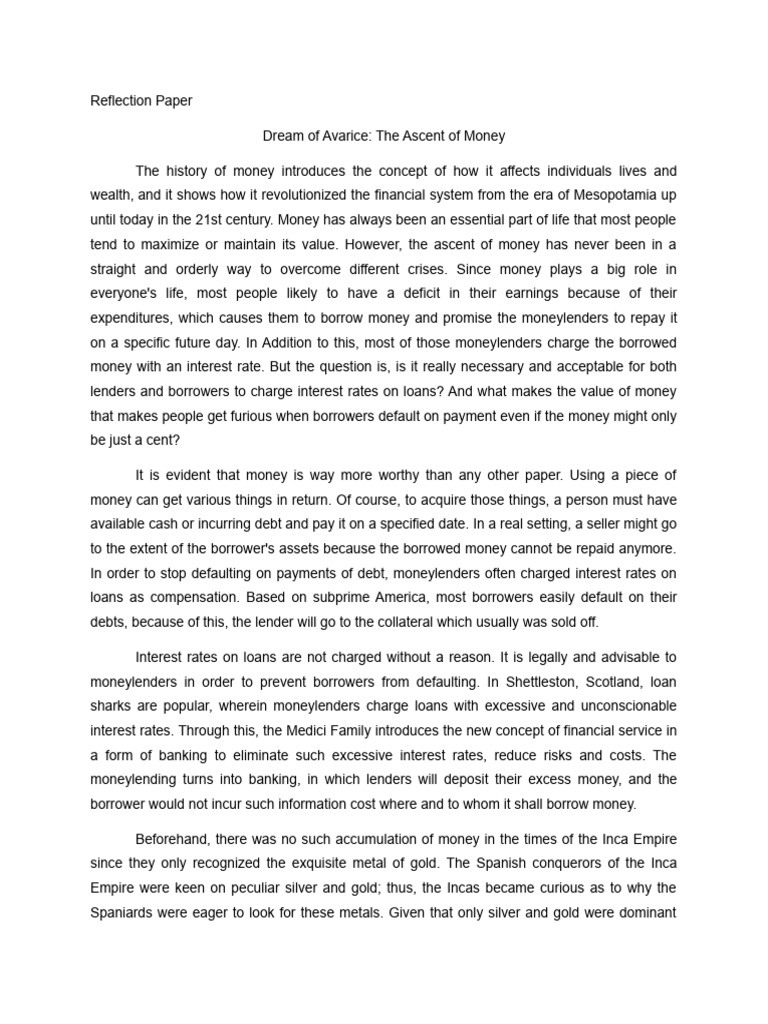 Reflection Paper

Dream of Avarice: The Ascent of Money

The history of money introduces the concept of how it affects individuals lives and wealth, and it shows how it revolutionized the financial system from the era of Mesopotamia up until today in the 21st century. Money has always been an essential part of life that most people tend to maximize or maintain its value. However, the ascent of money has never been in a straight and orderly way to overcome different crises. Since money plays a big role in everyone's life, most people likely to have a deficit in their earnings because of their expenditures, which causes them to borrow money and promise the moneylenders to repay it on a specific future day. In Addition to this, most of those moneylenders charge the borrowed money with an interest rate. But the question is, is it really necessary and acceptable for both lenders and borrowers to charge interest rates on loans? And what makes the value of money that makes people get furious when borrowers default on payment even if the money might only be just a cent?

It is evident that money is way more worthy than any other paper. Using a piece of money can get various things in return. Of course, to acquire those things, a person must have available cash or incurring debt and pay it on a specified date. In a real setting, a seller might go to the extent of the borrower's assets because the borrowed money cannot be repaid anymore. In order to stop defaulting on payments of debt, moneylenders often charged interest rates on loans as compensation. Based on subprime America, most borrowers easily default on their debts, because of this, the lender will go to the collateral which usually was sold off.

Interest rates on loans are not charged without a reason. It is legally and advisable to moneylenders in order to prevent borrowers from defaulting. In Shettleston, Scotland, loan sharks are popular, wherein moneylenders charge loans with excessive and unconscionable interest rates. Through this, the Medici Family introduces the new concept of financial service in a form of banking to eliminate such excessive interest rates, reduce risks and costs. The moneylending turns into banking, in which lenders will deposit their excess money, and the borrower would not incur such information cost where and to whom it shall borrow money.

Beforehand, there was no such accumulation of money in the times of the Inca Empire since they only recognized the exquisite metal of gold. The Spanish conquerors of the Inca Empire were keen on peculiar silver and gold; thus, the Incas became curious as to why the Spaniards were eager to look for these metals. Given that only silver and gold were dominant